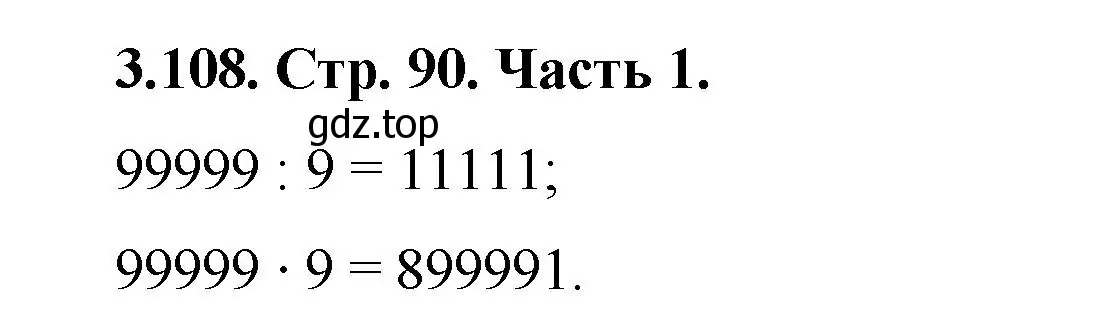 3.108. Стр. 90. Часть 1.

gdz.top

$99999 : 9 = 11111$;

$99999 \cdot 9 = 899991$.